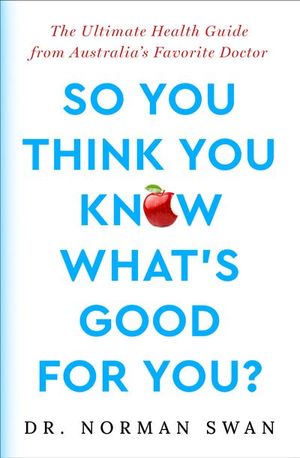 The Ultimate Health Guide from Australia's Favorite Doctor

SO YOU THINK YOU KNOW WHAT'S GOOD FOR YOU?

DR. NORMAN SWAN